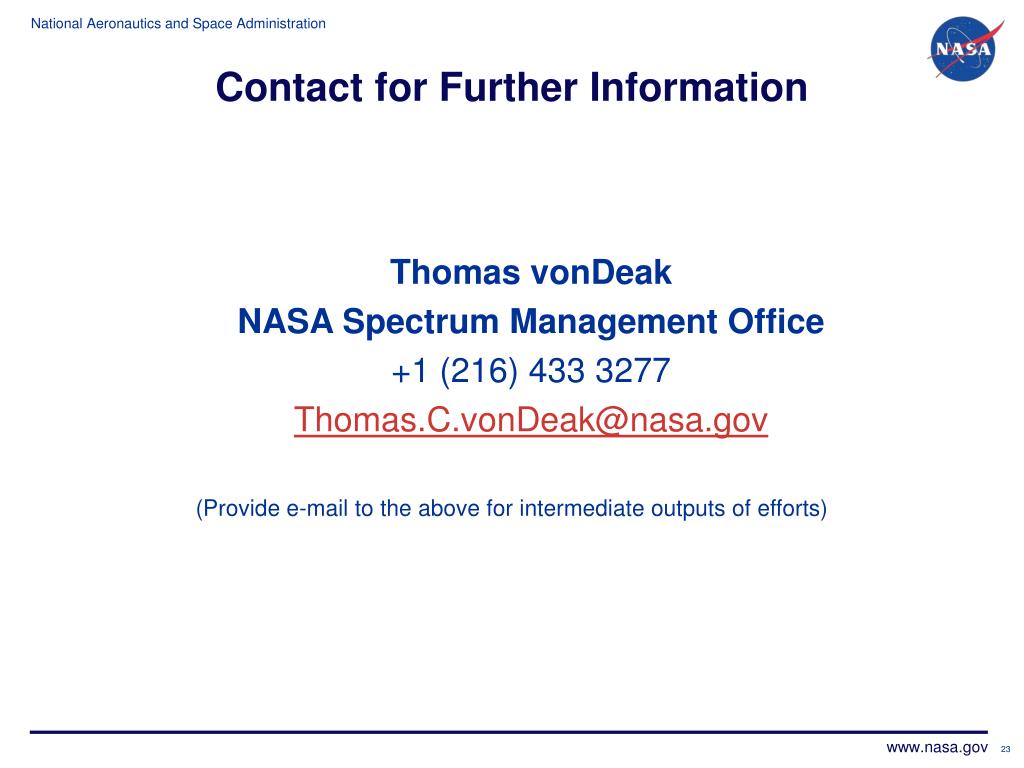 National Aeronautics and Space Administration

NASA

Contact for Further Information

Thomas vonDeak
NASA Spectrum Management Office
+1 (216) 433 3277
Thomas.C.vonDeak@nasa.gov

(Provide e-mail to the above for intermediate outputs of efforts)

www.nasa.gov 23